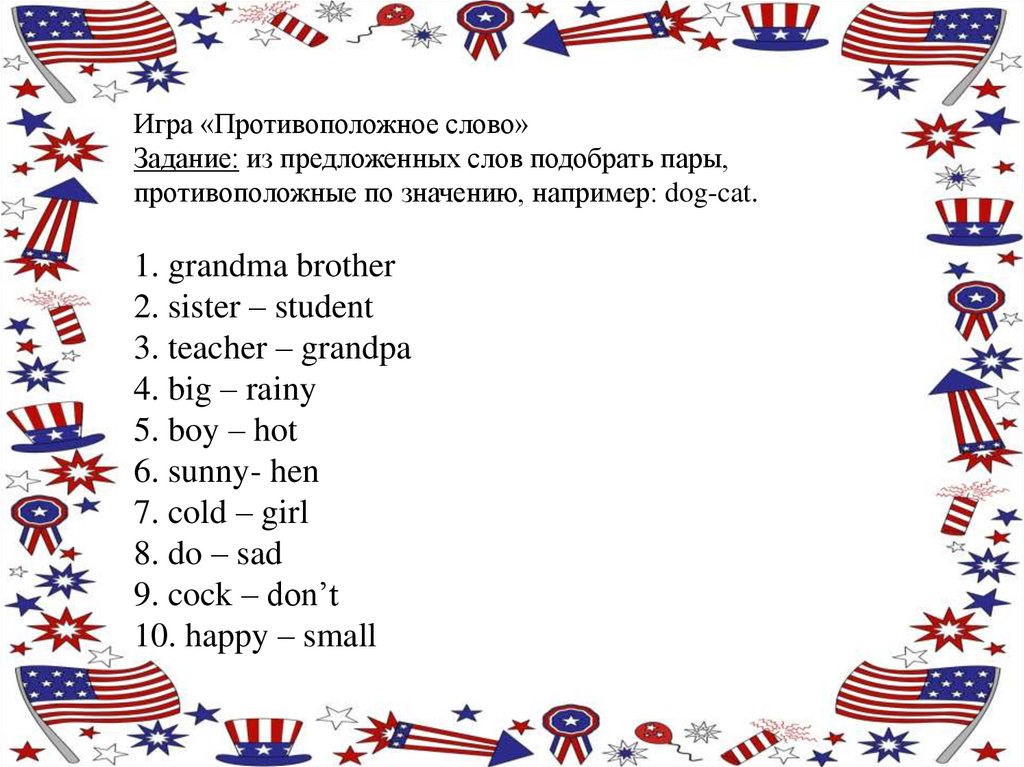 Игра «Противоположное слово»
Задание: из предложенных слов подобрать пары, противоположные по значению, например: dog-cat.

1. grandma brother
2. sister – student
3. teacher – grandpa
4. big – rainy
5. boy – hot
6. sunny- hen
7. cold – girl
8. do – sad
9. cock – don’t
10. happy – small